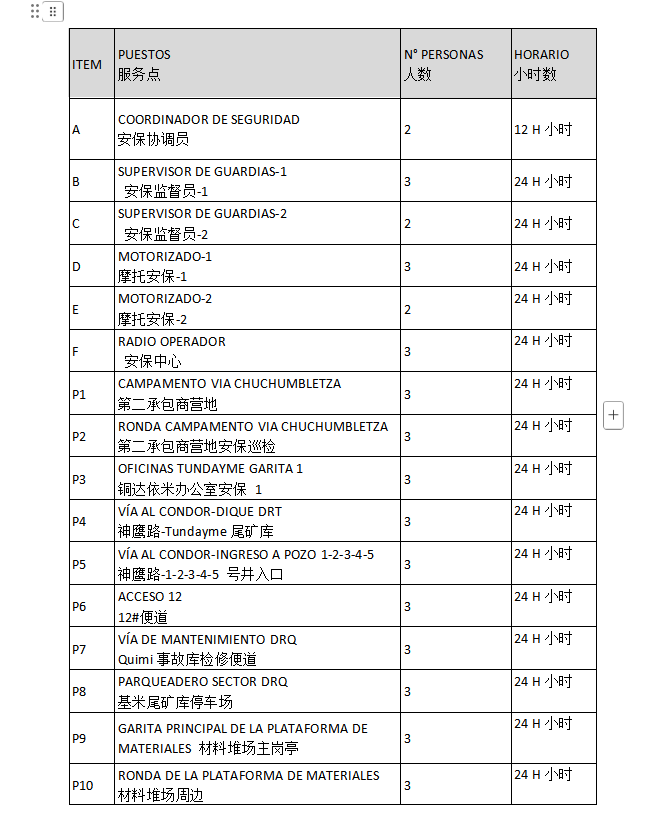 | ITEM | PUESTOS 服务点 | N° PERSONAS 人数 | HORARIO 小时数 |
|---|---|---|---|
| A | COORDINADOR DE SEGURIDAD 安保协调员 | 2 | 12 H 小时 |
| B | SUPERVISOR DE GUARDIAS-1 安保监督员-1 | 3 | 24 H 小时 |
| C | SUPERVISOR DE GUARDIAS-2 安保监督员-2 | 2 | 24 H 小时 |
| D | MOTORIZADO-1 摩托安保-1 | 3 | 24 H 小时 |
| E | MOTORIZADO-2 摩托安保-2 | 2 | 24 H 小时 |
| F | RADIO OPERADOR 安保中心 | 3 | 24 H 小时 |
| P1 | CAMPAMENTO VIA CHUCHUMBLETZA 第二承包商营地 | 3 | 24 H 小时 |
| P2 | RONDA CAMPAMENTO VIA CHUCHUMBLETZA 第二承包商营地安保巡检 | 3 | 24 H 小时 |
| P3 | OFICINAS TUNDAYME GARITA 1 铜达依米办公室安保 1 | 3 | 24 H 小时 |
| P4 | VÍA AL CONDOR-DIQUE DRT 神鹰路-Tundayme 尾矿库 | 3 | 24 H 小时 |
| P5 | VÍA AL CONDOR-INGRESO A POZO 1-2-3-4-5 神鹰路-1-2-3-4-5 号井入口 | 3 | 24 H 小时 |
| P6 | ACCESO 12 12#便道 | 3 | 24 H 小时 |
| P7 | VÍA DE MANTENIMIENTO DRQ Quimi 事故库检修便道 | 3 | 24 H 小时 |
| P8 | PARQUEADERO SECTOR DRQ 基米尾矿库停车场 | 3 | 24 H 小时 |
| P9 | GARITA PRINCIPAL DE LA PLATAFORMA DE MATERIALES 材料堆场主岗亭 | 3 | 24 H 小时 |
| P10 | RONDA DE LA PLATAFORMA DE MATERIALES 材料堆场周边 | 3 | 24 H 小时 |